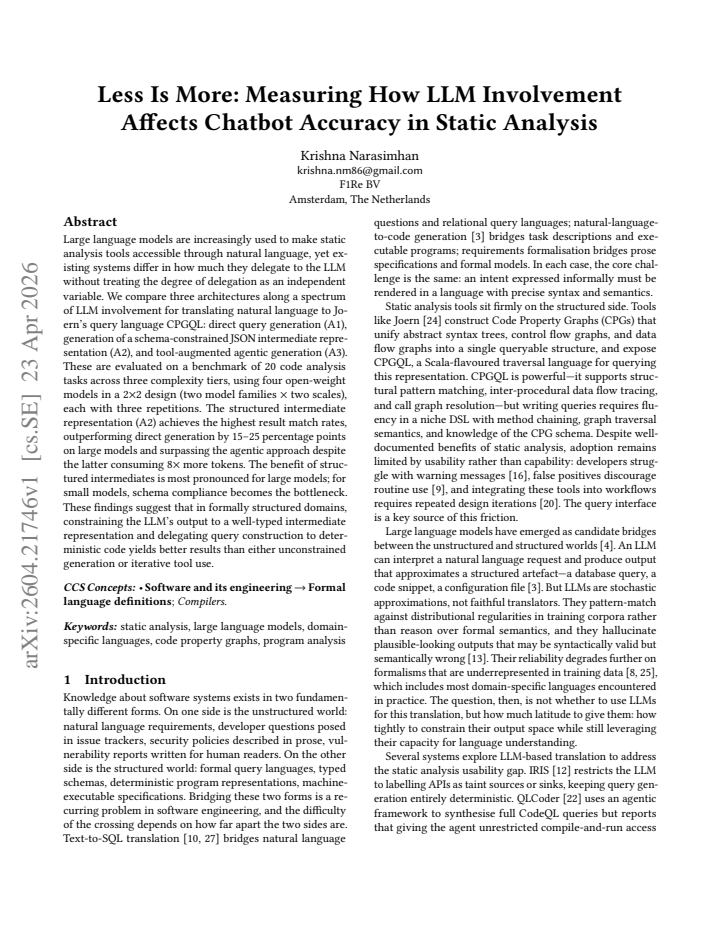 Less Is More: Measuring How LLM Involvement Affects Chatbot Accuracy in Static Analysis

Krishna Narasimhan
krishna.nm86@gmail.com
F1Re BV
Amsterdam, The Netherlands

Abstract

Large language models are increasingly used to make static analysis tools accessible through natural language, yet existing systems differ in how much they delegate to the LLM without treating the degree of delegation as an independent variable. We compare three architectures along a spectrum of LLM involvement for translating natural language to Joern's query language CPGQL: direct query generation (A1), generation of a schema-constrained JSON intermediate representation (A2), and tool-augmented agentic generation (A3). These are evaluated on a benchmark of 20 code analysis tasks across three complexity tiers, using four open-weight models in a 2×2 design (two model families × two scales), each with three repetitions. The structured intermediate representation (A2) achieves the highest result match rates, outperforming direct generation by 15–25 percentage points on large models and surpassing the agentic approach despite the latter consuming 8× more tokens. The benefit of structured intermediates is most pronounced for large models; for small models, schema compliance becomes the bottleneck. These findings suggest that in formally structured domains, constraining the LLM's output to a well-typed intermediate representation and delegating query construction to deterministic code yields better results than either unconstrained generation or iterative tool use.

CCS Concepts: • Software and its engineering → Formal language definitions; Compilers.

Keywords: static analysis, large language models, domain-specific languages, code property graphs, program analysis

1 Introduction

Knowledge about software systems exists in two fundamentally different forms. On one side is the unstructured world: natural language requirements, developer questions posed in issue trackers, security policies described in prose, vulnerability reports written for human readers. On the other side is the structured world: formal query languages, typed schemas, deterministic program representations, machine-executable specifications. Bridging these two forms is a recurring problem in software engineering, and the difficulty of the crossing depends on how far apart the two sides are. Text-to-SQL translation [10, 27] bridges natural language questions and relational query languages; natural-language-to-code generation [3] bridges task descriptions and executable programs; requirements formalisation bridges prose specifications and formal models. In each case, the core challenge is the same: an intent expressed informally must be rendered in a language with precise syntax and semantics.

Static analysis tools sit firmly on the structured side. Tools like Joern [24] construct Code Property Graphs (CPGs) that unify abstract syntax trees, control flow graphs, and data flow graphs into a single queryable structure, and expose CPGQL, a Scala-flavoured traversal language for querying this representation. CPGQL is powerful—it supports structural pattern matching, inter-procedural data flow tracing, and call graph resolution—but writing queries requires fluency in a niche DSL with method chaining, graph traversal semantics, and knowledge of the CPG schema. Despite well-documented benefits of static analysis, adoption remains limited by usability rather than capability: developers struggle with warning messages [16], false positives discourage routine use [9], and integrating these tools into workflows requires repeated design iterations [20]. The query interface is a key source of this friction.

Large language models have emerged as candidate bridges between the unstructured and structured worlds [4]. An LLM can interpret a natural language request and produce output that approximates a structured artefact—a database query, a code snippet, a configuration file [3]. But LLMs are stochastic approximations, not faithful translators. They pattern-match against distributional regularities in training corpora rather than reason over formal semantics, and they hallucinate plausible-looking outputs that may be syntactically valid but semantically wrong [13]. Their reliability degrades further on formalisms that are underrepresented in training data [8, 25], which includes most domain-specific languages encountered in practice. The question, then, is not whether to use LLMs for this translation, but how much latitude to give them: how tightly to constrain their output space while still leveraging their capacity for language understanding.

Several systems explore LLM-based translation to address the static analysis usability gap. IRIS [12] restricts the LLM to labelling APIs as taint sources or sinks, keeping query generation entirely deterministic. QLCoder [22] uses an agentic framework to synthesise full CodeQL queries but reports that giving the agent unrestricted compile-and-run access

arXiv:2604.21746v1 [cs.SE] 23 Apr 2026